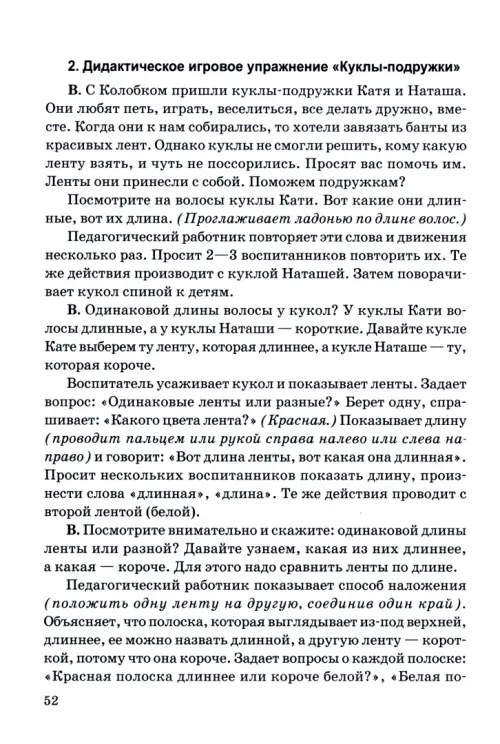 2. Дидактическое игровое упражнение «Куклы-подружки»

В. С Колобком пришли куклы-подружки Катя и Наташа. Они любят петь, играть, веселиться, все делать дружно, вместе. Когда они к нам собирались, то хотели завязать банты из красивых лент. Однако куклы не смогли решить, кому какую ленту взять, и чуть не поссорились. Просят вас помочь им. Ленты они принесли с собой. Поможем подружкам?

Посмотрите на волосы куклы Кати. Вот какие они длинные, вот их длина. (Проглаживает ладонью по длине волос.)

Педагогический работник повторяет эти слова и движения несколько раз. Просит 2—3 воспитанников повторить их. Те же действия производит с куклой Наташей. Затем поворачивает кукол спиной к детям.

В. Одинаковой длины волосы у кукол? У куклы Кати волосы длинные, а у куклы Наташи — короткие. Давайте кукле Кате выберем ту ленту, которая длиннее, а кукле Наташе — ту, которая короче.

Воспитатель усаживает кукол и показывает ленты. Задает вопрос: «Одинаковые ленты или разные?» Берет одну, спрашивает: «Какого цвета лента?» (Красная.) Показывает длину (проводит пальцем или рукой справа налево или слева направо) и говорит: «Вот длина ленты, вот какая она длинная». Просит нескольких воспитанников показать длину, произнести слова «длинная», «длина». Те же действия проводит с второй лентой (белой).

В. Посмотрите внимательно и скажите: одинаковой длины ленты или разной? Давайте узнаем, какая из них длиннее, а какая — короче. Для этого надо сравнить ленты по длине.

Педагогический работник показывает способ наложения (положить одну ленту на другую, соединив один край). Объясняет, что полоска, которая выглядывает из-под верхней, длиннее, ее можно назвать длинной, а другую ленту — короткой, потому что она короче. Задает вопросы о каждой полоске: «Красная полоска длиннее или короче белой?», «Белая по-

52